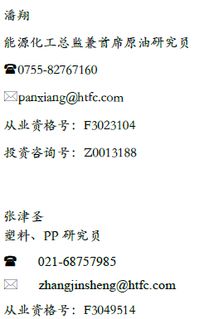 潘翔

能源化工总监兼首席原油研究员

☎0755-82767160

✉panxiang@htfc.com

从业资格号：F3023104

投资咨询号：Z0013188

张津圣
塑料、PP 研究员

☎ 021-68757985

✉ zhangjinsheng@htfc.com

从业资格号：F3049514